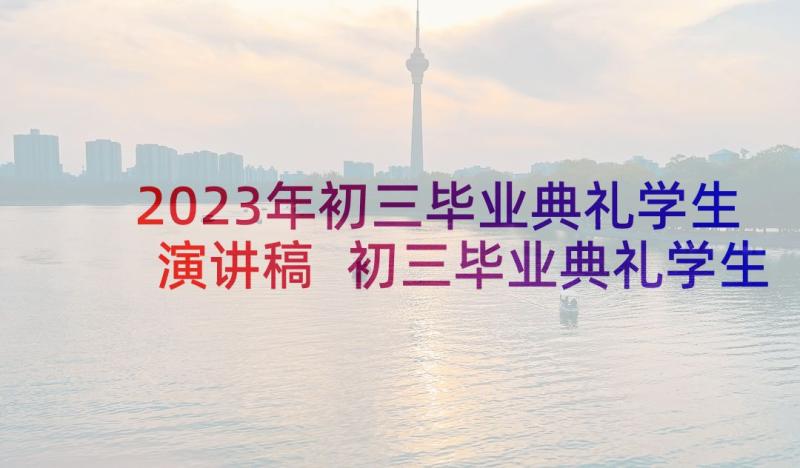 2023年初三毕业典礼学生演讲稿 初三毕业典礼学生